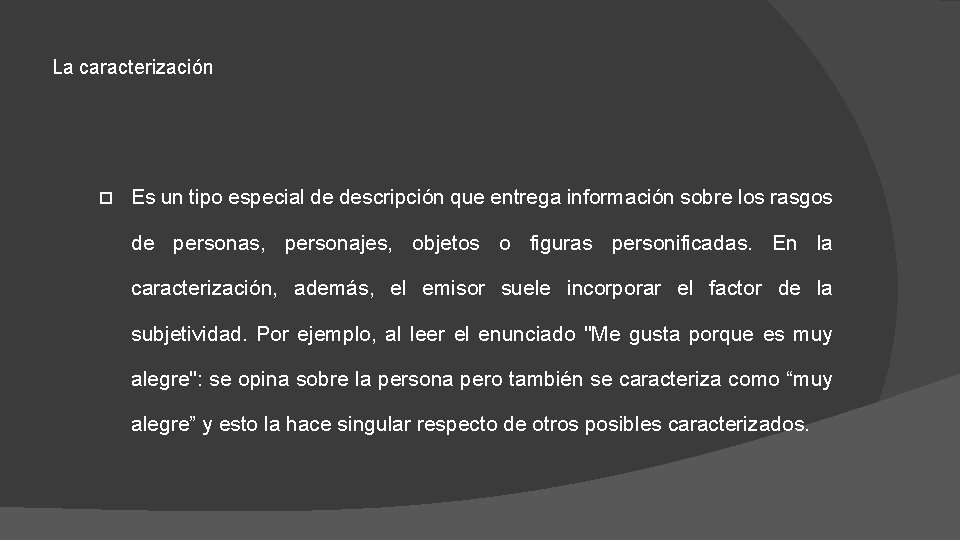 La caracterización

Es un tipo especial de descripción que entrega información sobre los rasgos de personas, personajes, objetos o figuras personificadas. En la caracterización, además, el emisor suele incorporar el factor de la subjetividad. Por ejemplo, al leer el enunciado "Me gusta porque es muy alegre": se opina sobre la persona pero también se caracteriza como “muy alegre” y esto la hace singular respecto de otros posibles caracterizados.